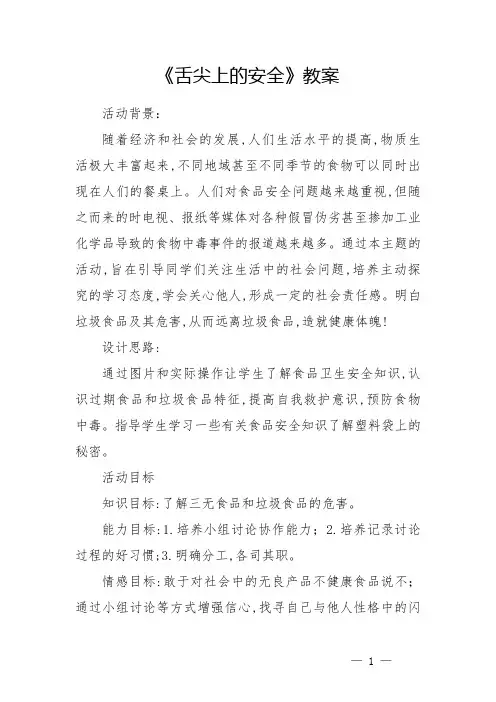 《舌尖上的安全》教案

活动背景：

随着经济和社会的发展，人们生活水平的提高，物质生活极大丰富起来，不同地域甚至不同季节的食物可以同时出现在人们的餐桌上。人们对食品安全问题越来越重视，但随之而来的时电视、报纸等媒体对各种假冒伪劣甚至掺加工业化学品导致的食物中毒事件的报道越来越多。通过本主题的活动，旨在引导同学们关注生活中的社会问题，培养主动探究的学习态度，学会关心他人，形成一定的社会责任感。明白垃圾食品及其危害，从而远离垃圾食品，造就健康体魄！

设计思路：

通过图片和实际操作让学生了解食品卫生安全知识，认识过期食品和垃圾食品特征，提高自我救护意识，预防食物中毒。指导学生学习一些有关食品安全知识了解塑料袋上的秘密。

活动目标

知识目标：了解三无食品和垃圾食品的危害。

能力目标：1.培养小组讨论协作能力；2.培养记录讨论过程的好习惯；3.明确分工，各司其职。

情感目标：敢于对社会中的无良产品不健康食品说不；通过小组讨论等方式增强信心，找寻自己与他人性格中的闪

— 1 —